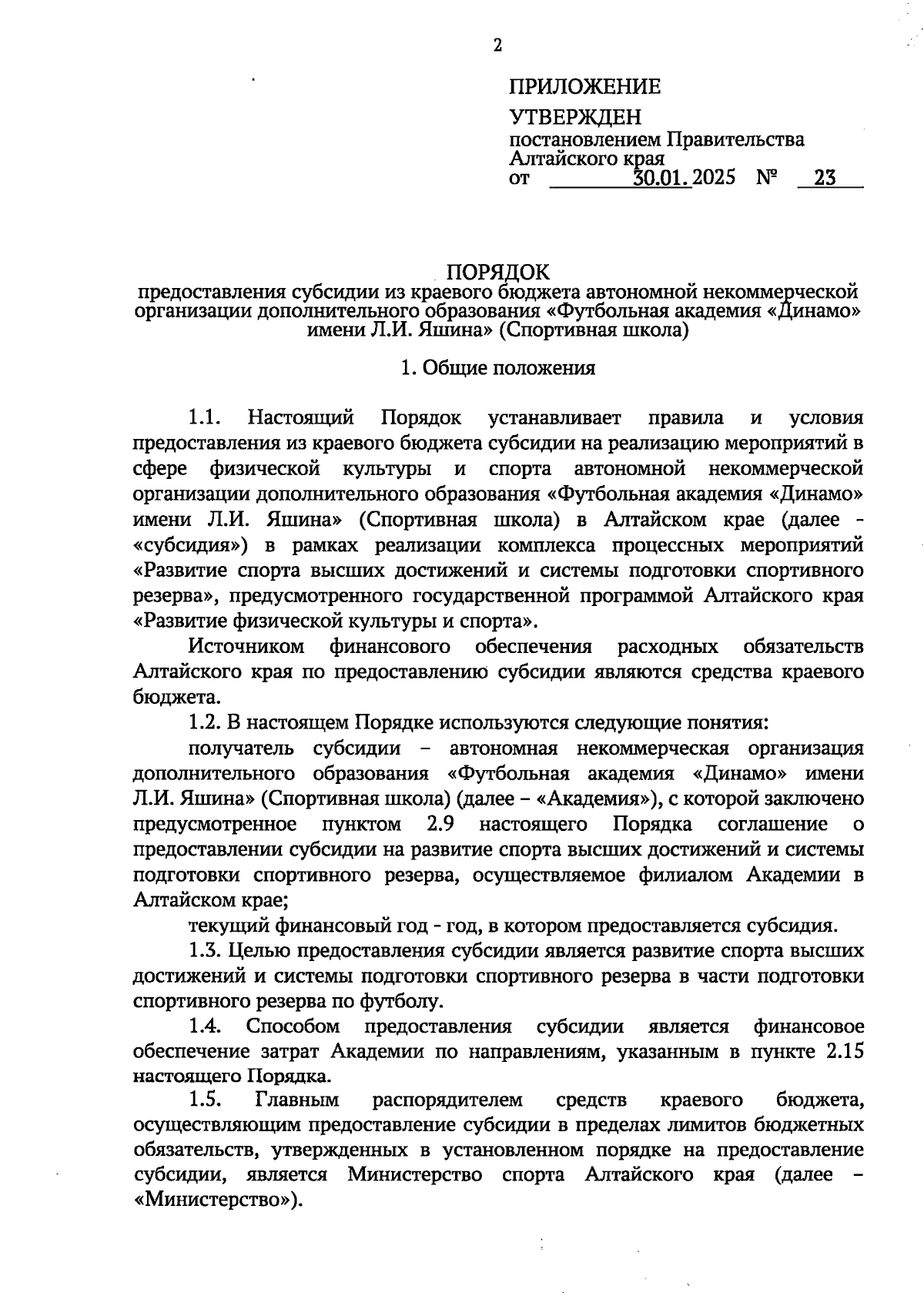 2

ПРИЛОЖЕНИЕ

УТВЕРЖДЕН
постановлением Правительства
Алтайского края
от 30.01.2025 № 23

ПОРЯДОК
предоставления субсидии из краевого бюджета автономной некоммерческой организации дополнительного образования «Футбольная академия «Динамо» имени Л.И. Яшина» (Спортивная школа)

1. Общие положения

1.1. Настоящий Порядок устанавливает правила и условия предоставления из краевого бюджета субсидии на реализацию мероприятий в сфере физической культуры и спорта автономной некоммерческой организации дополнительного образования «Футбольная академия «Динамо» имени Л.И. Яшина» (Спортивная школа) в Алтайском крае (далее - «субсидия») в рамках реализации комплекса процессных мероприятий «Развитие спорта высших достижений и системы подготовки спортивного резерва», предусмотренного государственной программой Алтайского края «Развитие физической культуры и спорта».

Источником финансового обеспечения расходных обязательств Алтайского края по предоставлению субсидии являются средства краевого бюджета.

1.2. В настоящем Порядке используются следующие понятия:

получатель субсидии – автономная некоммерческая организация дополнительного образования «Футбольная академия «Динамо» имени Л.И. Яшина» (Спортивная школа) (далее – «Академия»), с которой заключено предусмотренное пунктом 2.9 настоящего Порядка соглашение о предоставлении субсидии на развитие спорта высших достижений и системы подготовки спортивного резерва, осуществляемое филиалом Академии в Алтайском крае;

текущий финансовый год - год, в котором предоставляется субсидия.

1.3. Целью предоставления субсидии является развитие спорта высших достижений и системы подготовки спортивного резерва в части подготовки спортивного резерва по футболу.

1.4. Способом предоставления субсидии является финансовое обеспечение затрат Академии по направлениям, указанным в пункте 2.15 настоящего Порядка.

1.5. Главным распорядителем средств краевого бюджета, осуществляющим предоставление субсидии в пределах лимитов бюджетных обязательств, утвержденных в установленном порядке на предоставление субсидии, является Министерство спорта Алтайского края (далее – «Министерство»).